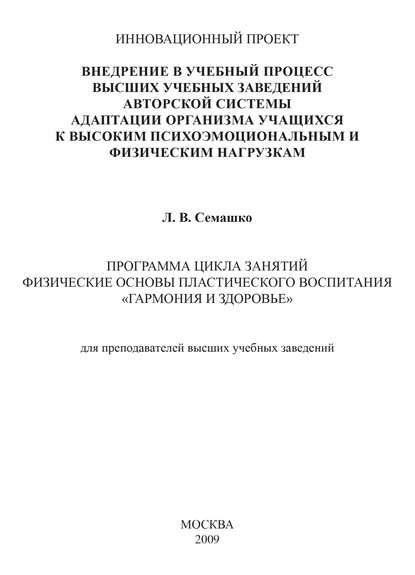 ИННОВАЦИОННЫЙ ПРОЕКТ

ВНЕДРЕНИЕ В УЧЕБНЫЙ ПРОЦЕСС ВЫСШИХ УЧЕБНЫХ ЗАВЕДЕНИЙ АВТОРСКОЙ СИСТЕМЫ АДАПТАЦИИ ОРГАНИЗМА УЧАЩИХСЯ К ВЫСОКИМ ПСИХОЭМОЦИОНАЛЬНЫМ И ФИЗИЧЕСКИМ НАГРУЗКАМ

Л. В. Семашко

ПРОГРАММА ЦИКЛА ЗАНЯТИЙ
ФИЗИЧЕСКИЕ ОСНОВЫ ПЛАСТИЧЕСКОГО ВОСПИТАНИЯ
«ГАРМОНИЯ И ЗДОРОВЬЕ»

для преподавателей высших учебных заведений

МОСКВА
2009